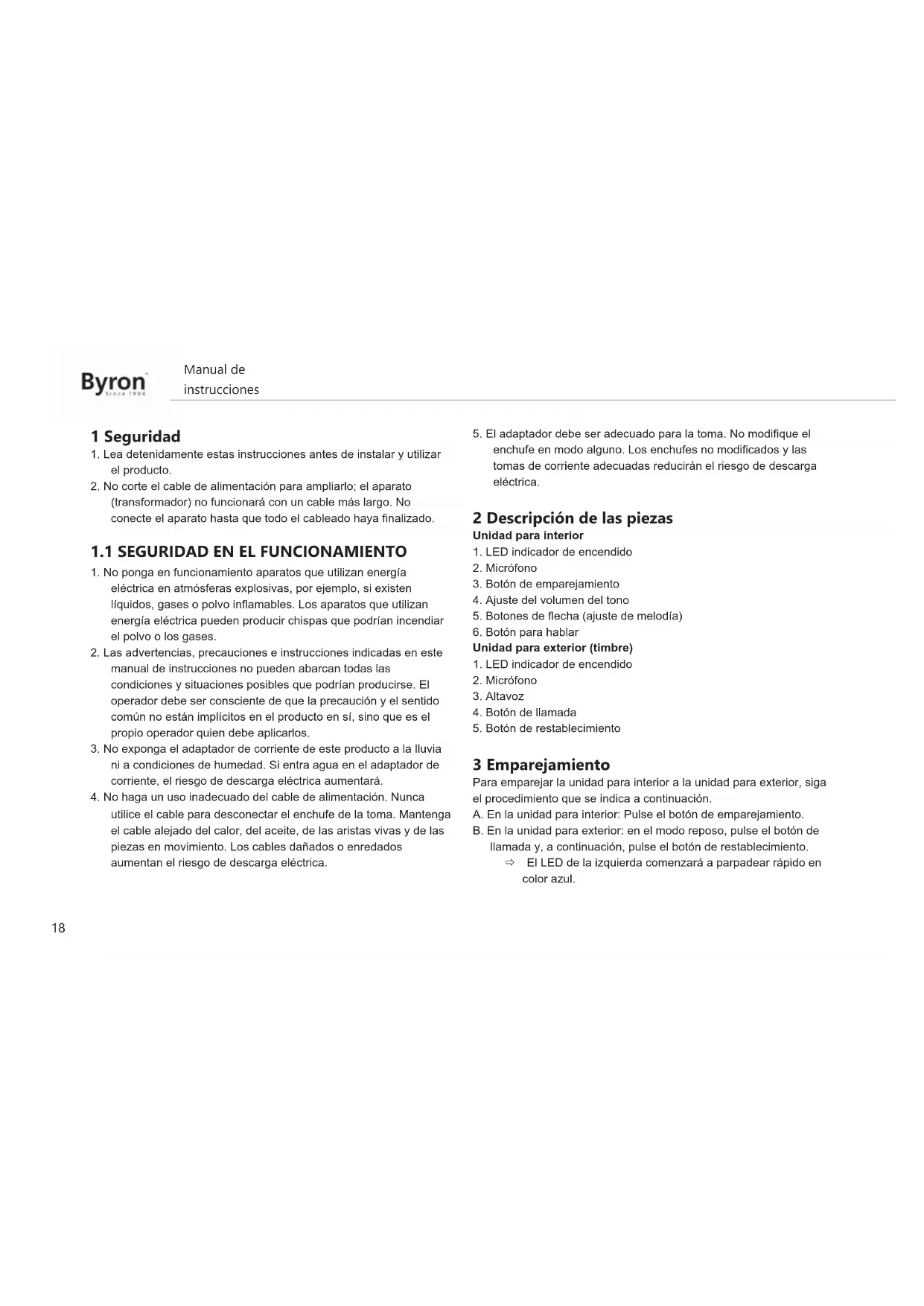 Byron
Since 1904

Manual de instrucciones

1 Seguridad
1. Lea detenidamente estas instrucciones antes de instalar y utilizar el producto.
2. No corte el cable de alimentación para ampliarlo; el aparato (transformador) no funcionará con un cable más largo. No conecte el aparato hasta que todo el cableado haya finalizado.

1.1 SEGURIDAD EN EL FUNCIONAMIENTO
1. No ponga en funcionamiento aparatos que utilizan energía eléctrica en atmósferas explosivas, por ejemplo, si existen líquidos, gases o polvo inflamables. Los aparatos que utilizan energía eléctrica pueden producir chispas que podrían incendiar el polvo o los gases.
2. Las advertencias, precauciones e instrucciones indicadas en este manual de instrucciones no pueden abarcan todas las condiciones y situaciones posibles que podrían producirse. El operador debe ser consciente de que la precaución y el sentido común no están implícitos en el producto en sí, sino que es el propio operador quien debe aplicarlos.
3. No exponga el adaptador de corriente de este producto a la lluvia ni a condiciones de humedad. Si entra agua en el adaptador de corriente, el riesgo de descarga eléctrica aumentará.
4. No haga un uso inadecuado del cable de alimentación. Nunca utilice el cable para desconectar el enchufe de la toma. Mantenga el cable alejado del calor, del aceite, de las aristas vivas y de las piezas en movimiento. Los cables dañados o enredados aumentan el riesgo de descarga eléctrica.
5. El adaptador debe ser adecuado para la toma. No modifique el enchufe en modo alguno. Los enchufes no modificados y las tomas de corriente adecuadas reducirán el riesgo de descarga eléctrica.

2 Descripción de las piezas
Unidad para interior
1. LED indicador de encendido
2. Micrófono
3. Botón de emparejamiento
4. Ajuste del volumen del tono
5. Botones de flecha (ajuste de melodía)
6. Botón para hablar
Unidad para exterior (timbre)
1. LED indicador de encendido
2. Micrófono
3. Altavoz
4. Botón de llamada
5. Botón de restablecimiento

3 Emparejamiento
Para emparejar la unidad para interior a la unidad para exterior, siga el procedimiento que se indica a continuación.
A. En la unidad para interior: Pulse el botón de emparejamiento.
B. En la unidad para exterior: en el modo reposo, pulse el botón de llamada y, a continuación, pulse el botón de restablecimiento.
⇨ El LED de la izquierda comenzará a parpadear rápido en color azul.

18